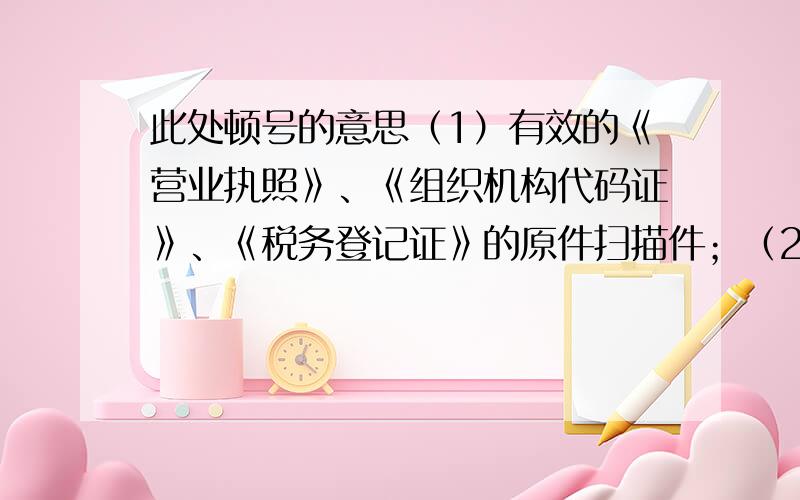 此处顿号的意思（1）有效的《营业执照》、《组织机构代码证》、《税务登记证》的原件扫描件；（2